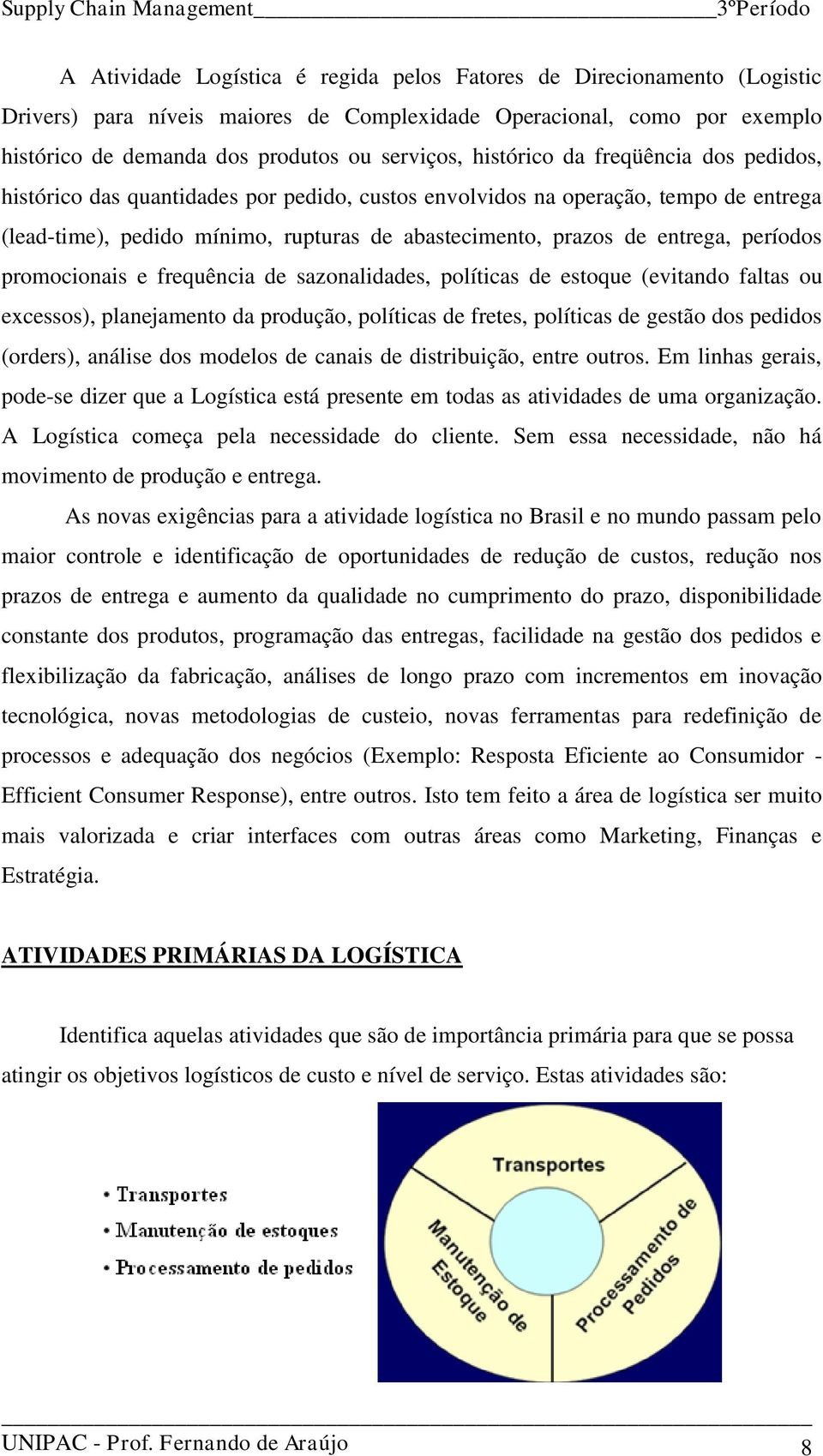 Supply Chain Management 3ºPeríodo

A Atividade Logística é regida pelos Fatores de Direcionamento (Logistic Drivers) para níveis maiores de Complexidade Operacional, como por exemplo histórico de demanda dos produtos ou serviços, histórico da freqüência dos pedidos, histórico das quantidades por pedido, custos envolvidos na operação, tempo de entrega (lead-time), pedido mínimo, rupturas de abastecimento, prazos de entrega, períodos promocionais e frequência de sazonalidades, políticas de estoque (evitando faltas ou excessos), planejamento da produção, políticas de fretes, políticas de gestão dos pedidos (orders), análise dos modelos de canais de distribuição, entre outros. Em linhas gerais, pode-se dizer que a Logística está presente em todas as atividades de uma organização. A Logística começa pela necessidade do cliente. Sem essa necessidade, não há movimento de produção e entrega.

As novas exigências para a atividade logística no Brasil e no mundo passam pelo maior controle e identificação de oportunidades de redução de custos, redução nos prazos de entrega e aumento da qualidade no cumprimento do prazo, disponibilidade constante dos produtos, programação das entregas, facilidade na gestão dos pedidos e flexibilização da fabricação, análises de longo prazo com incrementos em inovação tecnológica, novas metodologias de custeio, novas ferramentas para redefinição de processos e adequação dos negócios (Exemplo: Resposta Eficiente ao Consumidor - Efficient Consumer Response), entre outros. Isto tem feito a área de logística ser muito mais valorizada e criar interfaces com outras áreas como Marketing, Finanças e Estratégia.

ATIVIDADES PRIMÁRIAS DA LOGÍSTICA

Identifica aquelas atividades que são de importância primária para que se possa atingir os objetivos logísticos de custo e nível de serviço. Estas atividades são:

• Transportes
• Manutenção de estoques
• Processamento de pedidos

Transportes
Manutenção de Estoque
Processamento de Pedidos

UNIPAC - Prof. Fernando de Araújo 8